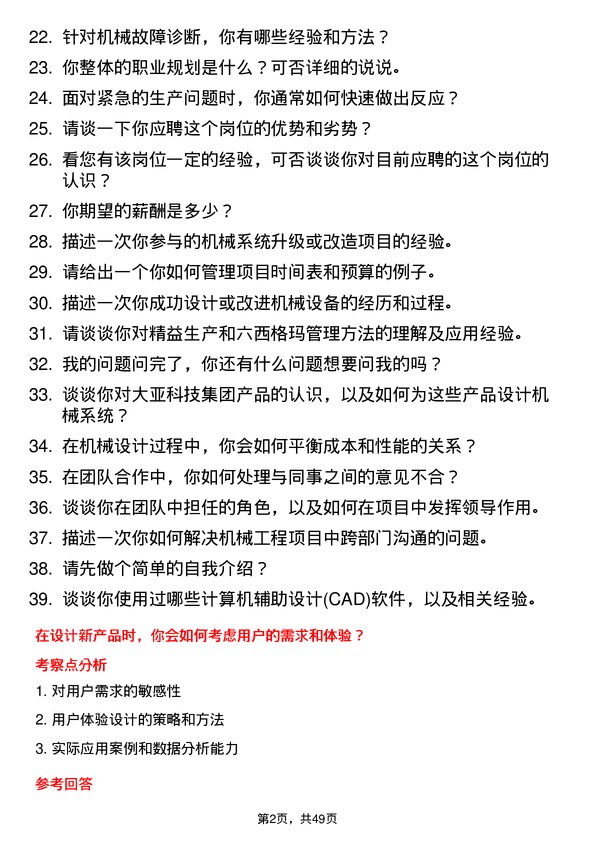 22. 针对机械故障诊断，你有哪些经验和方法？

23. 你整体的职业规划是什么？可否详细的说说。

24. 面对紧急的生产问题时，你通常如何快速做出反应？

25. 请谈一下你应聘这个岗位的优势和劣势？

26. 看您有该岗位一定的经验，可否谈谈你对目前应聘的这个岗位的认识？

27. 你期望的薪酬是多少？

28. 描述一次你参与的机械系统升级或改造项目的经验。

29. 请给出一个你如何管理项目时间表和预算的例子。

30. 描述一次你成功设计或改进机械设备的经历和过程。

31. 请谈谈你对精益生产和六西格玛管理方法的理解及应用经验。

32. 我的问题问完了，你还有什么问题想要问我的吗？

33. 谈谈你对大亚科技集团产品的认识，以及如何为这些产品设计机械系统？

34. 在机械设计过程中，你会如何平衡成本和性能的关系？

35. 在团队合作中，你如何处理与同事之间的意见不合？

36. 谈谈你在团队中担任的角色，以及如何在项目中发挥领导作用。

37. 描述一次你如何解决机械工程项目中跨部门沟通的问题。

38. 请先做个简单的自我介绍？

39. 谈谈你使用过哪些计算机辅助设计(CAD)软件，以及相关经验。

在设计新产品时，你会如何考虑用户的需求和体验？

考察点分析

1. 对用户需求的敏感性

2. 用户体验设计的策略和方法

3. 实际应用案例和数据分析能力

参考回答

第2页，共49页